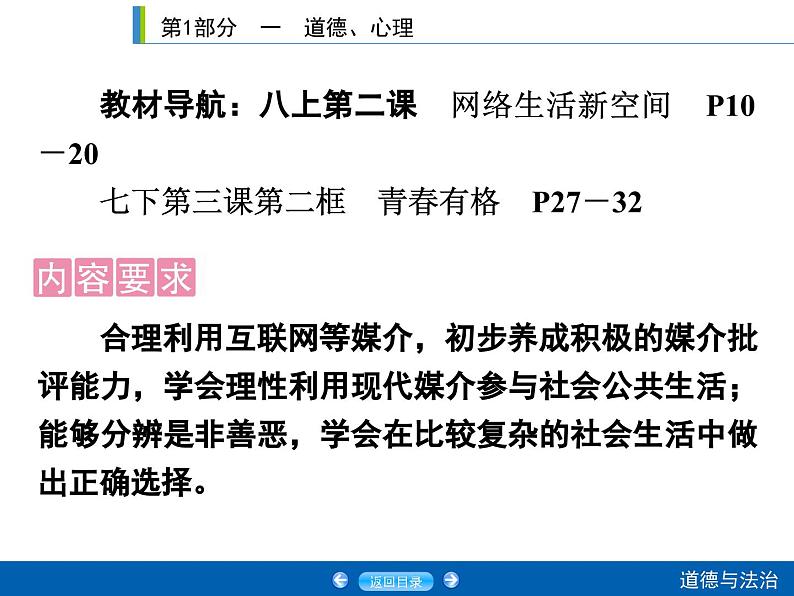 第1部分　一　道德、心理

教材导航：八上第二课　网络生活新空间　P10－20

七下第三课第二框　青春有格　P27－32

内容要求

合理利用互联网等媒介，初步养成积极的媒介批评能力，学会理性利用现代媒介参与社会公共生活；能够分辨是非善恶，学会在比较复杂的社会生活中做出正确选择。

返回目录

道德与法治